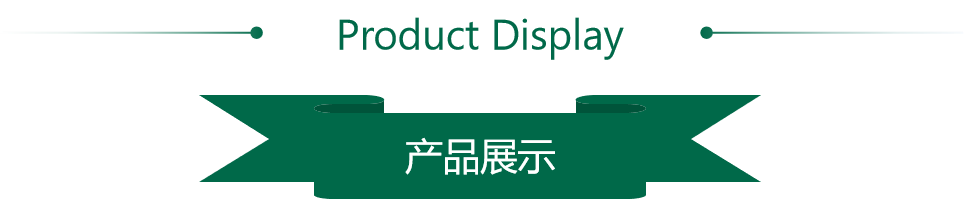 Product Display

产品展示